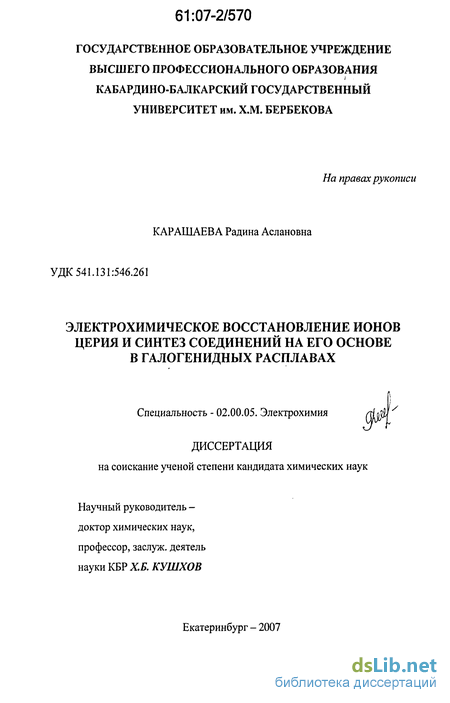 61:07-2/570

ГОСУДАРСТВЕННОЕ ОБРАЗОВАТЕЛЬНОЕ УЧРЕЖДЕНИЕ ВЫСШЕГО ПРОФЕССИОНАЛЬНОГО ОБРАЗОВАНИЯ КАБАРДИНО-БАЛКАРСКИЙ ГОСУДАРСТВЕННЫЙ УНИВЕРСИТЕТ им. Х.М. БЕРБЕКОВА

На правах рукописи

КАРАШАЕВА Радина Аслановна

УДК 541.131:546.261

ЭЛЕКТРОХИМИЧЕСКОЕ ВОССТАНОВЛЕНИЕ ИОНОВ ЦЕРИЯ И СИНТЕЗ СОЕДИНЕНИЙ НА ЕГО ОСНОВЕ В ГАЛОГЕНИДНЫХ РАСПЛАВАХ

Специальность - 02.00.05. Электрохимия

ДИССЕРТАЦИЯ
на соискание ученой степени кандидата химических наук

Научный руководитель –
доктор химических наук,
профессор, заслуж. деятель
науки КБР Х.Б. КУШХОВ

Екатеринбург – 2007

dsLib.net
библиотека диссертаций